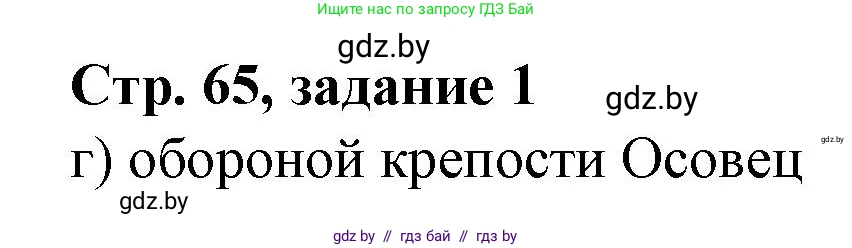 Ищите нас по запросу ГДЗ Бай

gdz.by

Стр. 65, задание 1

gdz.by

gdz.by

г) обороной крепости Осовец

gdz.by

gdz by // гдз бай // гдз by